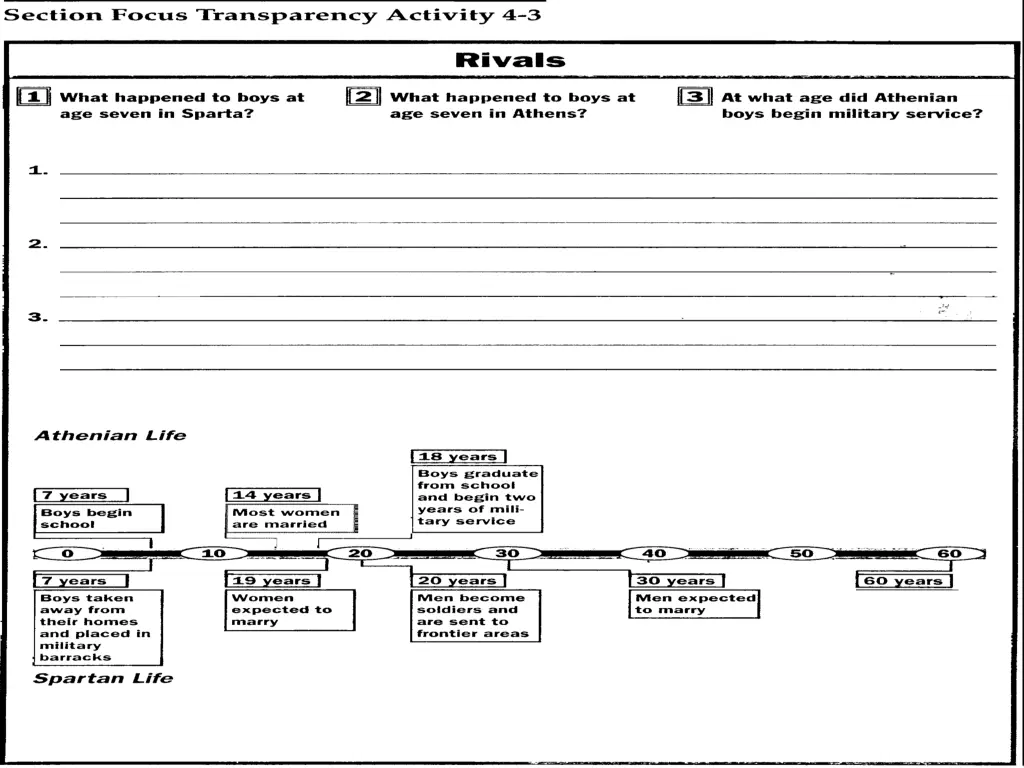 Section Focus Transparency Activity 4-3

Rivals

1 What happened to boys at age seven in Sparta?

2 What happened to boys at age seven in Athens?

3 At what age did Athenian boys begin military service?

1.

2.

3.

Athenian Life

7 years
Boys begin school

14 years
Most women are married

18 years
Boys graduate from school and begin two years of military service

0 10 20 30 40 50 60

7 years
Boys taken away from their homes and placed in military barracks

19 years
Women expected to marry

20 years
Men become soldiers and are sent to frontier areas

30 years
Men expected to marry

60 years

Spartan Life